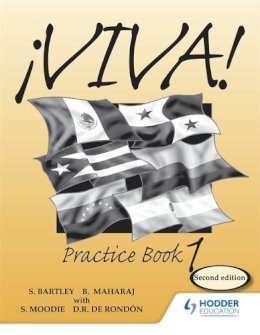 ¡VIVA!

Practice Book 1

Second edition

S. BARTLEY B. MAHARAJ
with
S. MOODIE D.R. DE RONDÓN

HODDER EDUCATION